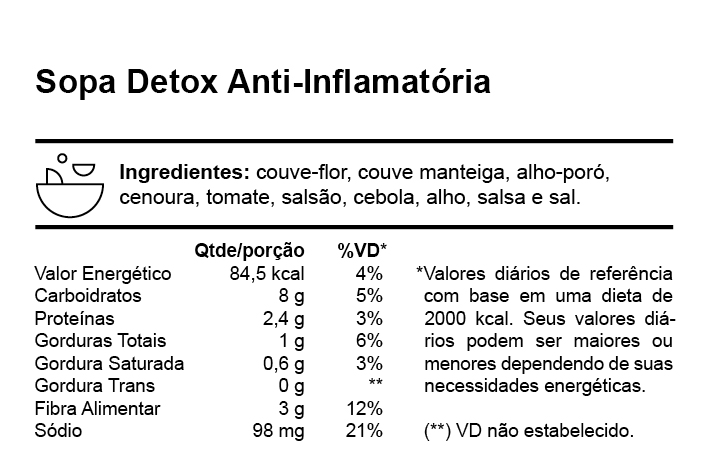 Sopa Detox Anti-Inflamatória

**Ingredientes:** couve-flor, couve manteiga, alho-poró, cenoura, tomate, salsão, cebola, alho, salsa e sal.

| | Qtde/porção | %VD* |
|---|---|---|
| Valor Energético | 84,5 kcal | 4% |
| Carboidratos | 8 g | 5% |
| Proteínas | 2,4 g | 3% |
| Gorduras Totais | 1 g | 6% |
| Gordura Saturada | 0,6 g | 3% |
| Gordura Trans | 0 g | ** |
| Fibra Alimentar | 3 g | 12% |
| Sódio | 98 mg | 21% |

*Valores diários de referência com base em uma dieta de 2000 kcal. Seus valores diários podem ser maiores ou menores dependendo de suas necessidades energéticas.

(**) VD não estabelecido.